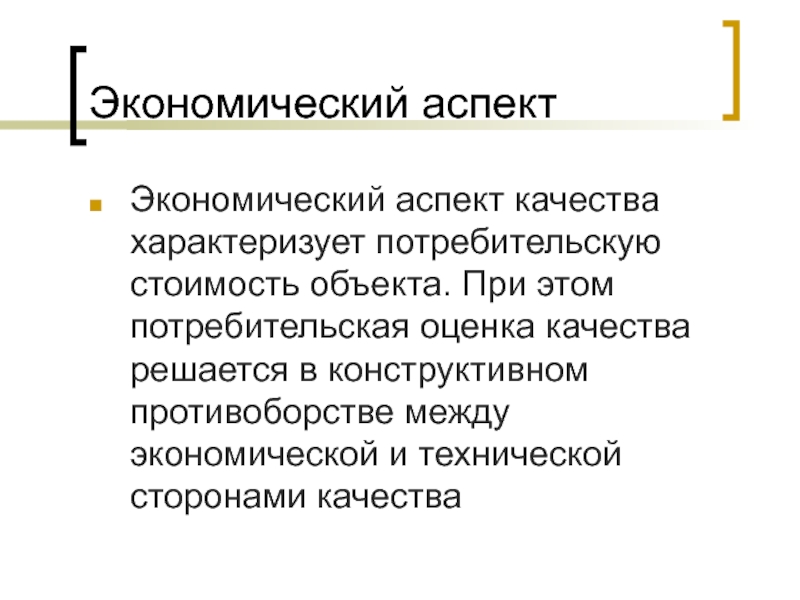 Экономический аспект

• Экономический аспект качества характеризует потребительскую стоимость объекта. При этом потребительская оценка качества решается в конструктивном противоборстве между экономической и технической сторонами качества